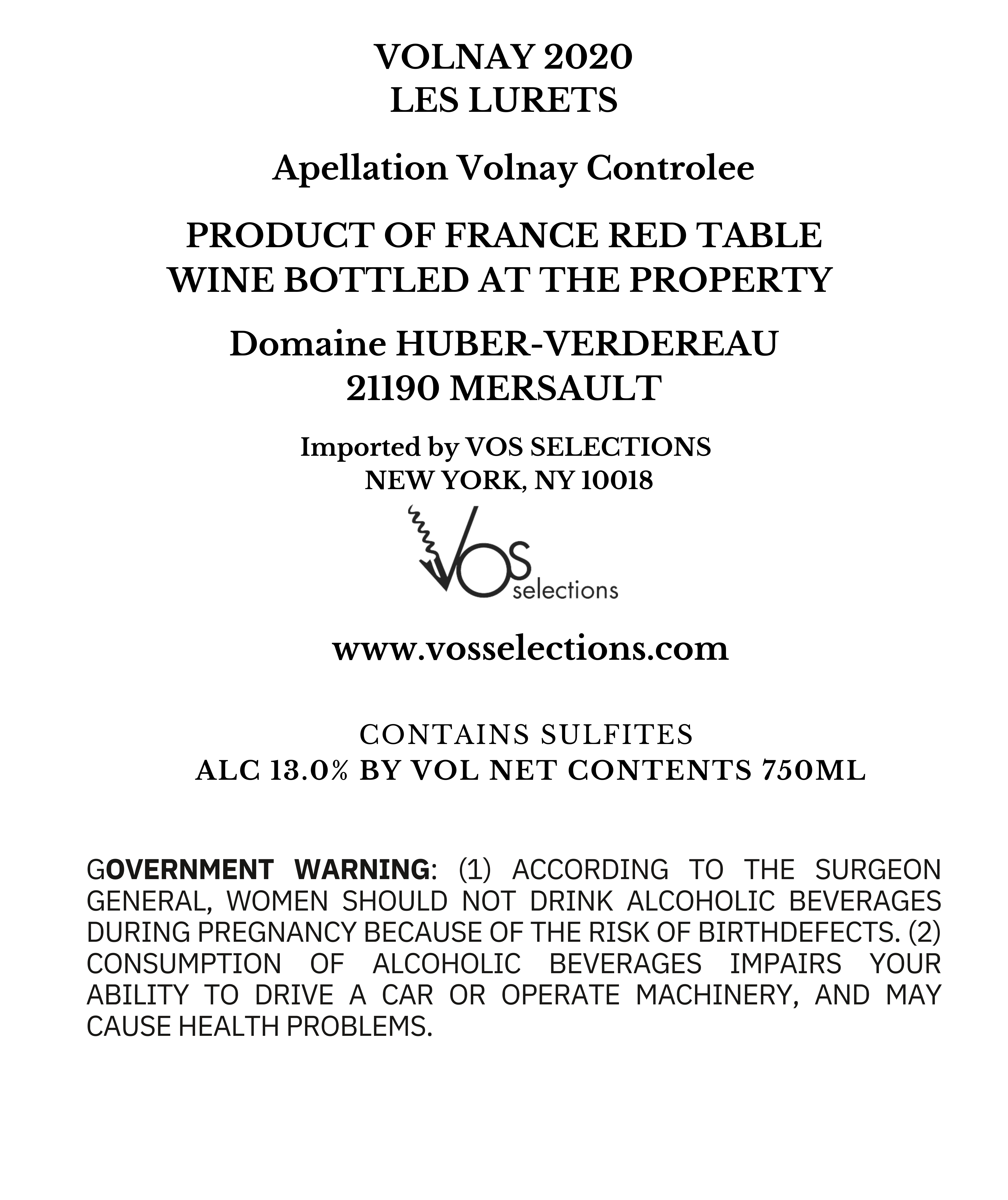 VOLNAY 2020
LES LURETS

Apellation Volnay Controlee

PRODUCT OF FRANCE RED TABLE WINE BOTTLED AT THE PROPERTY

Domaine HUBER-VERDEREAU
21190 MERSAULT

Imported by VOS SELECTIONS
NEW YORK, NY 10018

VOS selections

www.vosselections.com

CONTAINS SULFITES
ALC 13.0% BY VOL NET CONTENTS 750ML

GOVERNMENT WARNING: (1) ACCORDING TO THE SURGEON GENERAL, WOMEN SHOULD NOT DRINK ALCOHOLIC BEVERAGES DURING PREGNANCY BECAUSE OF THE RISK OF BIRTHDEFECTS. (2) CONSUMPTION OF ALCOHOLIC BEVERAGES IMPAIRS YOUR ABILITY TO DRIVE A CAR OR OPERATE MACHINERY, AND MAY CAUSE HEALTH PROBLEMS.